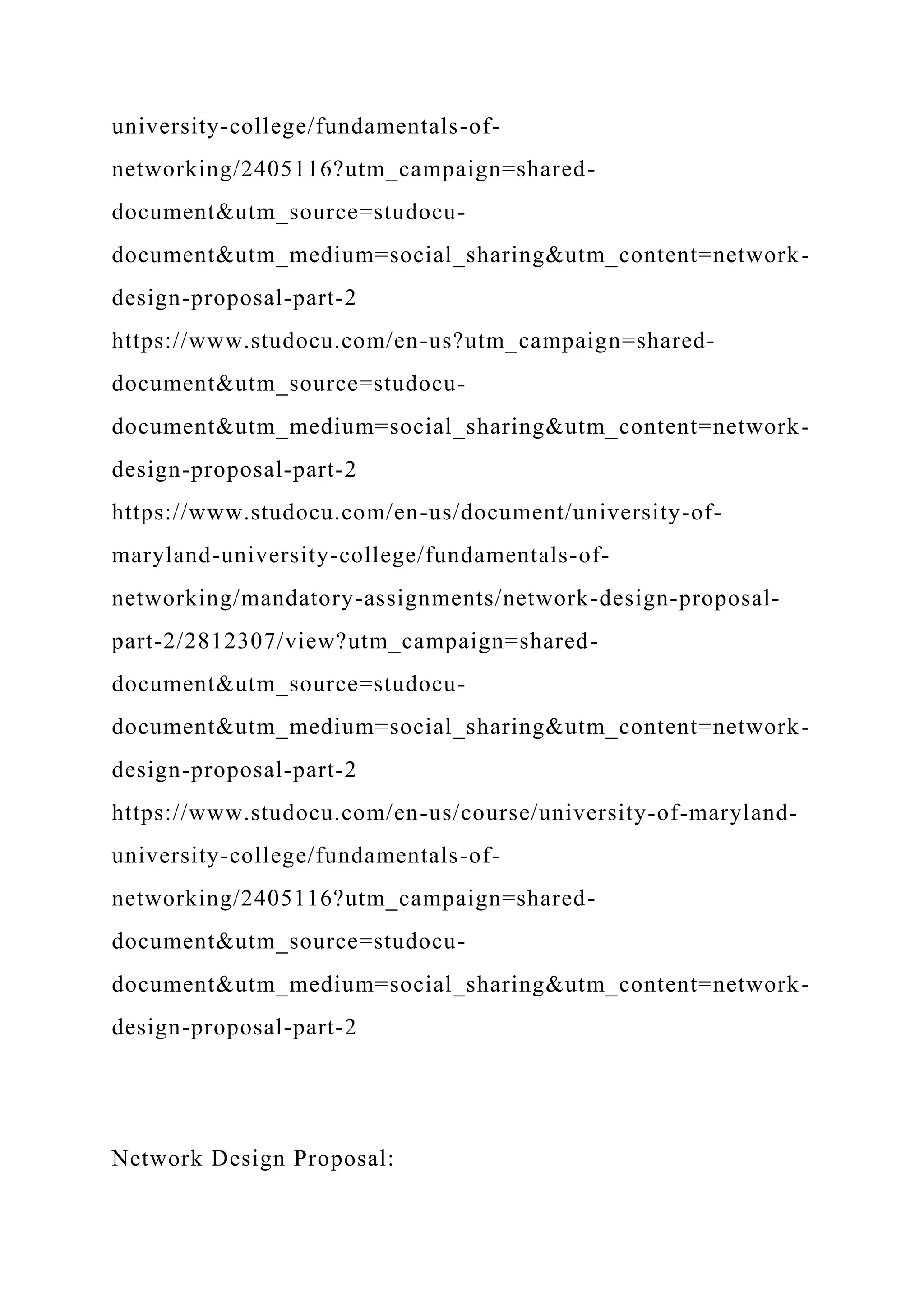 university-college/fundamentals-of-networking/2405116?utm_campaign=shared-document&utm_source=studocu-document&utm_medium=social_sharing&utm_content=network-design-proposal-part-2
https://www.studocu.com/en-us?utm_campaign=shared-document&utm_source=studocu-document&utm_medium=social_sharing&utm_content=network-design-proposal-part-2
https://www.studocu.com/en-us/document/university-of-maryland-university-college/fundamentals-of-networking/mandatory-assignments/network-design-proposal-part-2/2812307/view?utm_campaign=shared-document&utm_source=studocu-document&utm_medium=social_sharing&utm_content=network-design-proposal-part-2
https://www.studocu.com/en-us/course/university-of-maryland-university-college/fundamentals-of-networking/2405116?utm_campaign=shared-document&utm_source=studocu-document&utm_medium=social_sharing&utm_content=network-design-proposal-part-2

Network Design Proposal: